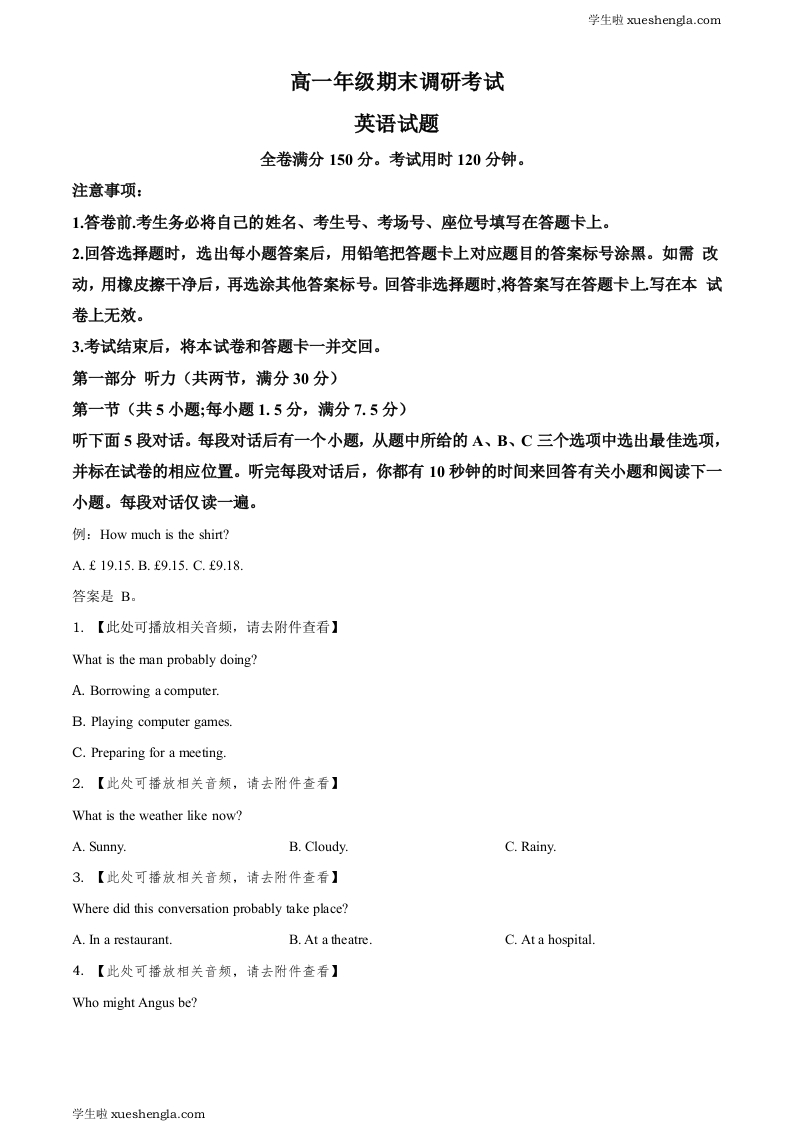 学生啦 xueshengla.com

高一年级期末调研考试

英语试题

全卷满分 150 分。考试用时 120 分钟。

注意事项：

1.答卷前.考生务必将自己的姓名、考生号、考场号、座位号填写在答题卡上。

2.回答选择题时，选出每小题答案后，用铅笔把答题卡上对应题目的答案标号涂黑。如需 改动，用橡皮擦干净后，再选涂其他答案标号。回答非选择题时,将答案写在答题卡上.写在本 试卷上无效。

3.考试结束后，将本试卷和答题卡一并交回。

第一部分 听力（共两节，满分 30 分）

第一节（共 5 小题;每小题 1. 5 分，满分 7. 5 分）

听下面 5 段对话。每段对话后有一个小题，从题中所给的 A、B、C 三个选项中选出最佳选项，并标在试卷的相应位置。听完每段对话后，你都有 10 秒钟的时间来回答有关小题和阅读下一小题。每段对话仅读一遍。

例：How much is the shirt?

A. £ 19.15. B. £9.15. C. £9.18.

答案是 B。

1. 【此处可播放相关音频，请去附件查看】

What is the man probably doing?

A. Borrowing a computer.

B. Playing computer games.

C. Preparing for a meeting.

2. 【此处可播放相关音频，请去附件查看】

What is the weather like now?

A. Sunny. B. Cloudy. C. Rainy.

3. 【此处可播放相关音频，请去附件查看】

Where did this conversation probably take place?

A. In a restaurant. B. At a theatre. C. At a hospital.

4. 【此处可播放相关音频，请去附件查看】

Who might Angus be?

学生啦 xueshengla.com